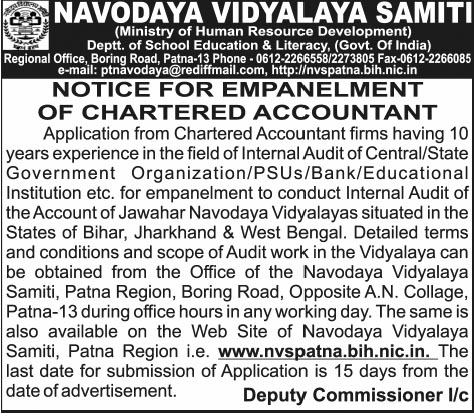 NAVODAYA VIDYALAYA SAMITI
(Ministry of Human Resource Development)
Deptt. of School Education & Literacy, (Govt. Of India)
Regional Office, Boring Road, Patna-13 Phone - 0612-2266558/2273805 Fax-0612-2266085
e-mail: ptnavodaya@rediffmail.com, http://nvspatna.bih.nic.in

NOTICE FOR EMPANELMENT OF CHARTERED ACCOUNTANT

Application from Chartered Accountant firms having 10 years experience in the field of Internal Audit of Central/State Government Organization/PSUs/Bank/Educational Institution etc. for empanelment to conduct Internal Audit of the Account of Jawahar Navodaya Vidyalayas situated in the States of Bihar, Jharkhand & West Bengal. Detailed terms and conditions and scope of Audit work in the Vidyalaya can be obtained from the Office of the Navodaya Vidyalaya Samiti, Patna Region, Boring Road, Opposite A.N. Collage, Patna-13 during office hours in any working day. The same is also available on the Web Site of Navodaya Vidyalaya Samiti, Patna Region i.e. www.nvspatna.bih.nic.in. The last date for submission of Application is 15 days from the date of advertisement.

Deputy Commissioner I/c